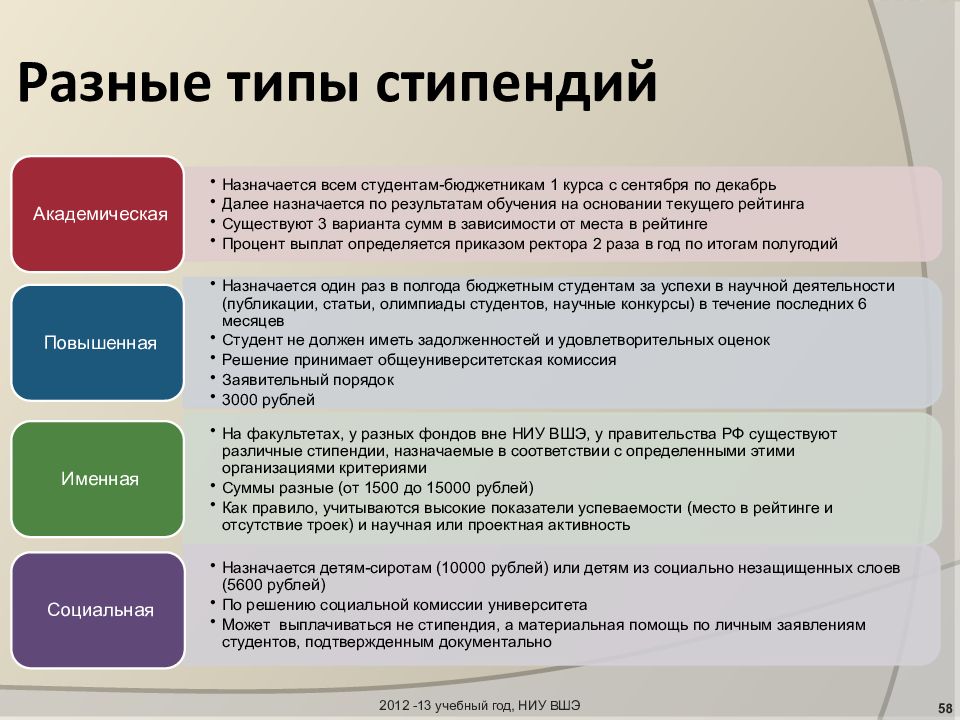 Разные типы стипендий

Академическая

• Назначается всем студентам-бюджетникам 1 курса с сентября по декабрь
• Далее назначается по результатам обучения на основании текущего рейтинга
• Существуют 3 варианта сумм в зависимости от места в рейтинге
• Процент выплат определяется приказом ректора 2 раза в год по итогам полугодий

Повышенная

• Назначается один раз в полгода бюджетным студентам за успехи в научной деятельности (публикации, статьи, олимпиады студентов, научные конкурсы) в течение последних 6 месяцев
• Студент не должен иметь задолженностей и удовлетворительных оценок
• Решение принимает общеуниверситетская комиссия
• Заявительный порядок
• 3000 рублей

Именная

• На факультетах, у разных фондов вне НИУ ВШЭ, у правительства РФ существуют различные стипендии, назначаемые в соответствии с определенными этими организациями критериями
• Суммы разные (от 1500 до 15000 рублей)
• Как правило, учитываются высокие показатели успеваемости (место в рейтинге и отсутствие троек) и научная или проектная активность

Социальная

• Назначается детям-сиротам (10000 рублей) или детям из социально незащищенных слоев (5600 рублей)
• По решению социальной комиссии университета
• Может выплачиваться не стипендия, а материальная помощь по личным заявлениям студентов, подтвержденным документально

2012 -13 учебный год, НИУ ВШЭ

58